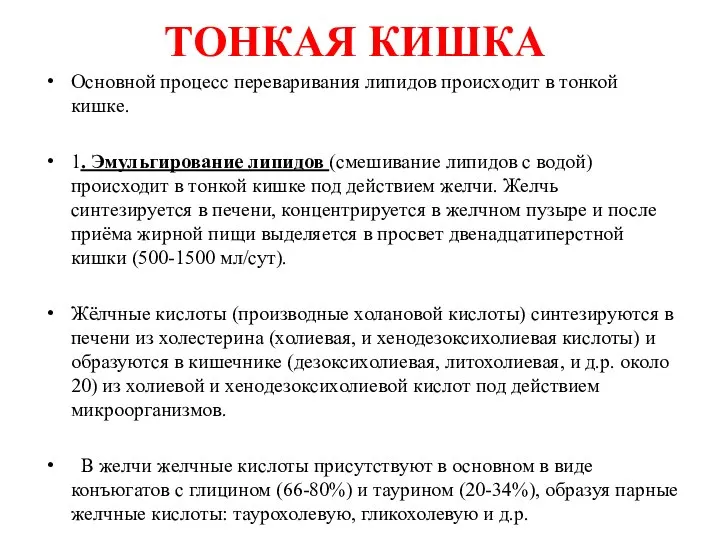 ТОНКАЯ КИШКА

• Основной процесс переваривания липидов происходит в тонкой кишке.

• 1. Эмульгирование липидов (смешивание липидов с водой) происходит в тонкой кишке под действием желчи. Желчь синтезируется в печени, концентрируется в желчном пузыре и после приёма жирной пищи выделяется в просвет двенадцатиперстной кишки (500-1500 мл/сут).

• Жёлчные кислоты (производные холановой кислоты) синтезируются в печени из холестерина (холиевая, и хенодезоксихолиевая кислоты) и образуются в кишечнике (дезоксихолиевая, литохолиевая, и д.р. около 20) из холиевой и хенодезоксихолиевой кислот под действием микроорганизмов.

• В желчи желчные кислоты присутствуют в основном в виде конъюгатов с глицином (66-80%) и таурином (20-34%), образуя парные желчные кислоты: таурохолевую, гликохолевую и д.р.